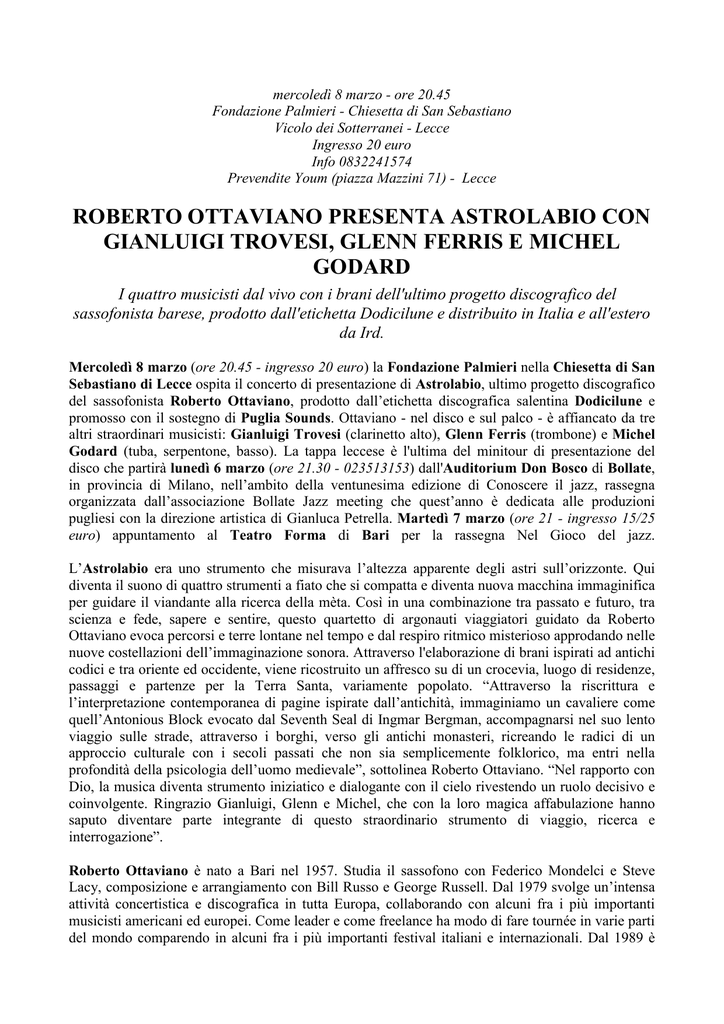 mercoledì 8 marzo - ore 20.45
Fondazione Palmieri - Chiesetta di San Sebastiano
Vicolo dei Sotterranei - Lecce
Ingresso 20 euro
Info 0832241574
Prevendite Youm (piazza Mazzini 71) - Lecce

ROBERTO OTTAVIANO PRESENTA ASTROLABIO CON GIANLUIGI TROVESI, GLENN FERRIS E MICHEL GODARD

I quattro musicisti dal vivo con i brani dell'ultimo progetto discografico del sassofonista barese, prodotto dall'etichetta Dodicilune e distribuito in Italia e all'estero da Ird.

Mercoledì 8 marzo (ore 20.45 - ingresso 20 euro) la Fondazione Palmieri nella Chiesetta di San Sebastiano di Lecce ospita il concerto di presentazione di Astrolabio, ultimo progetto discografico del sassofonista Roberto Ottaviano, prodotto dall'etichetta discografica salentina Dodicilune e promosso con il sostegno di Puglia Sounds. Ottaviano - nel disco e sul palco - è affiancato da tre altri straordinari musicisti: Gianluigi Trovesi (clarinetto alto), Glenn Ferris (trombone) e Michel Godard (tuba, serpentone, basso). La tappa leccese è l'ultima del minitour di presentazione del disco che partirà lunedì 6 marzo (ore 21.30 - 023513153) dall'Auditorium Don Bosco di Bollate, in provincia di Milano, nell'ambito della ventunesima edizione di Conoscere il jazz, rassegna organizzata dall'associazione Bollate Jazz meeting che quest'anno è dedicata alle produzioni pugliesi con la direzione artistica di Gianluca Petrella. Martedì 7 marzo (ore 21 - ingresso 15/25 euro) appuntamento al Teatro Forma di Bari per la rassegna Nel Gioco del jazz.

L'Astrolabio era uno strumento che misurava l'altezza apparente degli astri sull'orizzonte. Qui diventa il suono di quattro strumenti a fiato che si compatta e diventa nuova macchina immaginifica per guidare il viandante alla ricerca della mèta. Così in una combinazione tra passato e futuro, tra scienza e fede, sapere e sentire, questo quartetto di argonauti viaggiatori guidato da Roberto Ottaviano evoca percorsi e terre lontane nel tempo e dal respiro ritmico misterioso approdando nelle nuove costellazioni dell'immaginazione sonora. Attraverso l'elaborazione di brani ispirati ad antichi codici e tra oriente ed occidente, viene ricostruito un affresco su di un crocevia, luogo di residenze, passaggi e partenze per la Terra Santa, variamente popolato. "Attraverso la riscrittura e l'interpretazione contemporanea di pagine ispirate dall'antichità, immaginiamo un cavaliere come quell'Antonious Block evocato dal Seventh Seal di Ingmar Bergman, accompagnarsi nel suo lento viaggio sulle strade, attraverso i borghi, verso gli antichi monasteri, ricreando le radici di un approccio culturale con i secoli passati che non sia semplicemente folklorico, ma entri nella profondità della psicologia dell'uomo medievale", sottolinea Roberto Ottaviano. "Nel rapporto con Dio, la musica diventa strumento iniziatico e dialogante con il cielo rivestendo un ruolo decisivo e coinvolgente. Ringrazio Gianluigi, Glenn e Michel, che con la loro magica affabulazione hanno saputo diventare parte integrante di questo straordinario strumento di viaggio, ricerca e interrogazione".

Roberto Ottaviano è nato a Bari nel 1957. Studia il sassofono con Federico Mondelci e Steve Lacy, composizione e arrangiamento con Bill Russo e George Russell. Dal 1979 svolge un'intensa attività concertistica e discografica in tutta Europa, collaborando con alcuni fra i più importanti musicisti americani ed europei. Come leader e come freelance ha modo di fare tournée in varie parti del mondo comparendo in alcuni fra i più importanti festival italiani e internazionali. Dal 1989 è